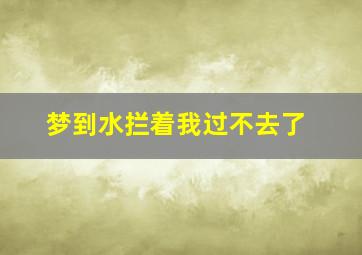 梦到水拦着我过不去了